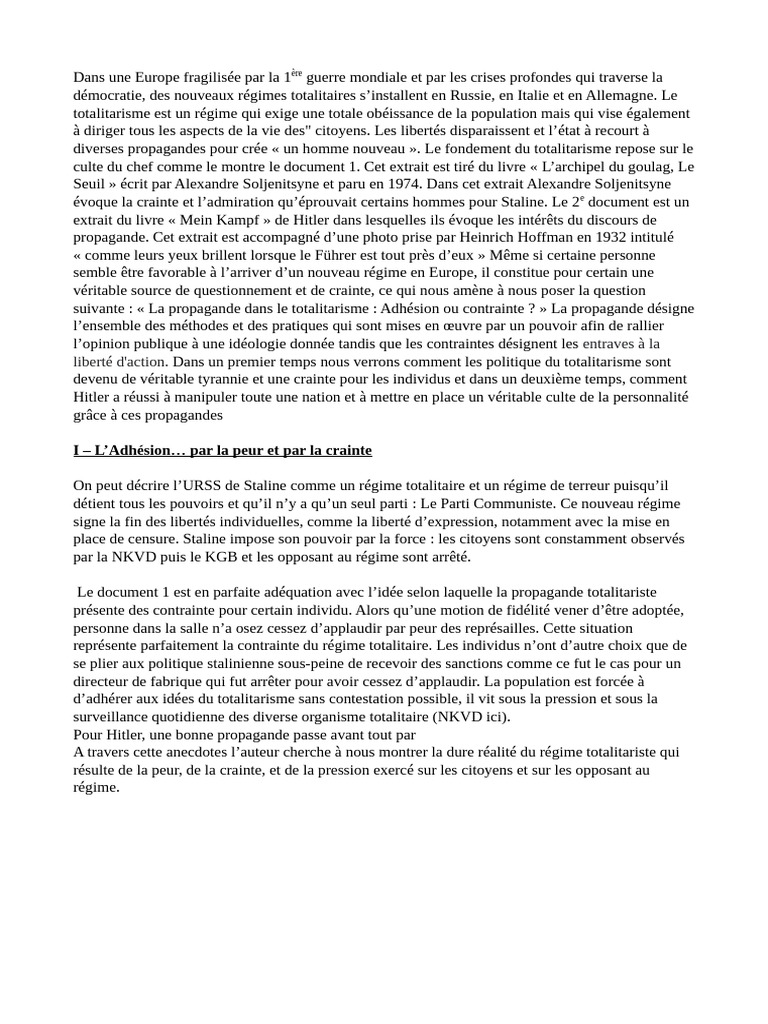 Dans une Europe fragilisée par la 1$^{ère}$ guerre mondiale et par les crises profondes qui traverse la démocratie, des nouveaux régimes totalitaires s'installent en Russie, en Italie et en Allemagne. Le totalitarisme est un régime qui exige une totale obéissance de la population mais qui vise également à diriger tous les aspects de la vie des" citoyens. Les libertés disparaissent et l'état à recourt à diverses propagandes pour crée « un homme nouveau ». Le fondement du totalitarisme repose sur le culte du chef comme le montre le document 1. Cet extrait est tiré du livre « L'archipel du goulag, Le Seuil » écrit par Alexandre Soljenitsyne et paru en 1974. Dans cet extrait Alexandre Soljenitsyne évoque la crainte et l'admiration qu'éprouvait certains hommes pour Staline. Le 2$^{e}$ document est un extrait du livre « Mein Kampf » de Hitler dans lesquelles ils évoque les intérêts du discours de propagande. Cet extrait est accompagné d'une photo prise par Heinrich Hoffman en 1932 intitulé « comme leurs yeux brillent lorsque le Führer est tout près d'eux » Même si certaine personne semble être favorable à l'arriver d'un nouveau régime en Europe, il constitue pour certain une véritable source de questionnement et de crainte, ce qui nous amène à nous poser la question suivante : « La propagande dans le totalitarisme : Adhésion ou contrainte ? » La propagande désigne l'ensemble des méthodes et des pratiques qui sont mises en œuvre par un pouvoir afin de rallier l'opinion publique à une idéologie donnée tandis que les contraintes désignent les entraves à la liberté d'action. Dans un premier temps nous verrons comment les politique du totalitarisme sont devenu de véritable tyrannie et une crainte pour les individus et dans un deuxième temps, comment Hitler a réussi à manipuler toute une nation et à mettre en place un véritable culte de la personnalité grâce à ces propagandes

I – L'Adhésion… par la peur et par la crainte

On peut décrire l'URSS de Staline comme un régime totalitaire et un régime de terreur puisqu'il détient tous les pouvoirs et qu'il n'y a qu'un seul parti : Le Parti Communiste. Ce nouveau régime signe la fin des libertés individuelles, comme la liberté d'expression, notamment avec la mise en place de censure. Staline impose son pouvoir par la force : les citoyens sont constamment observés par la NKVD puis le KGB et les opposant au régime sont arrêté.

Le document 1 est en parfaite adéquation avec l'idée selon laquelle la propagande totalitariste présente des contrainte pour certain individu. Alors qu'une motion de fidélité vener d'être adoptée, personne dans la salle n'a osez cessez d'applaudir par peur des représailles. Cette situation représente parfaitement la contrainte du régime totalitaire. Les individus n'ont d'autre choix que de se plier aux politique stalinienne sous-peine de recevoir des sanctions comme ce fut le cas pour un directeur de fabrique qui fut arrêter pour avoir cessez d'applaudir. La population est forcée à d'adhérer aux idées du totalitarisme sans contestation possible, il vit sous la pression et sous la surveillance quotidienne des diverse organisme totalitaire (NKVD ici).
Pour Hitler, une bonne propagande passe avant tout par
A travers cette anecdotes l'auteur cherche à nous montrer la dure réalité du régime totalitariste qui résulte de la peur, de la crainte, et de la pression exercé sur les citoyens et sur les opposant au régime.